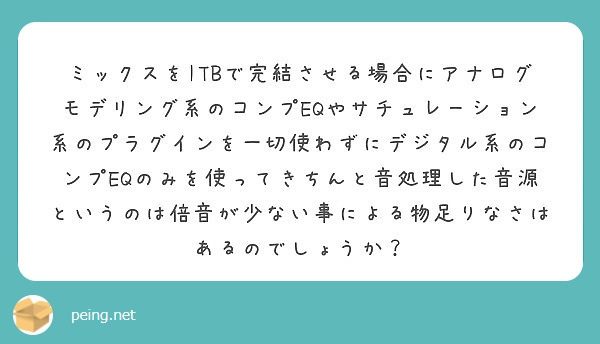 ミックスをITBで完結させる場合にアナログモデリング系のコンプEQやサチュレーション系のプラグインを一切使わずにデジタル系のコンプEQのみを使ってきちんと音処理した音源というのは倍音が少ない事による物足りなさはあるのでしょうか？

peing.net